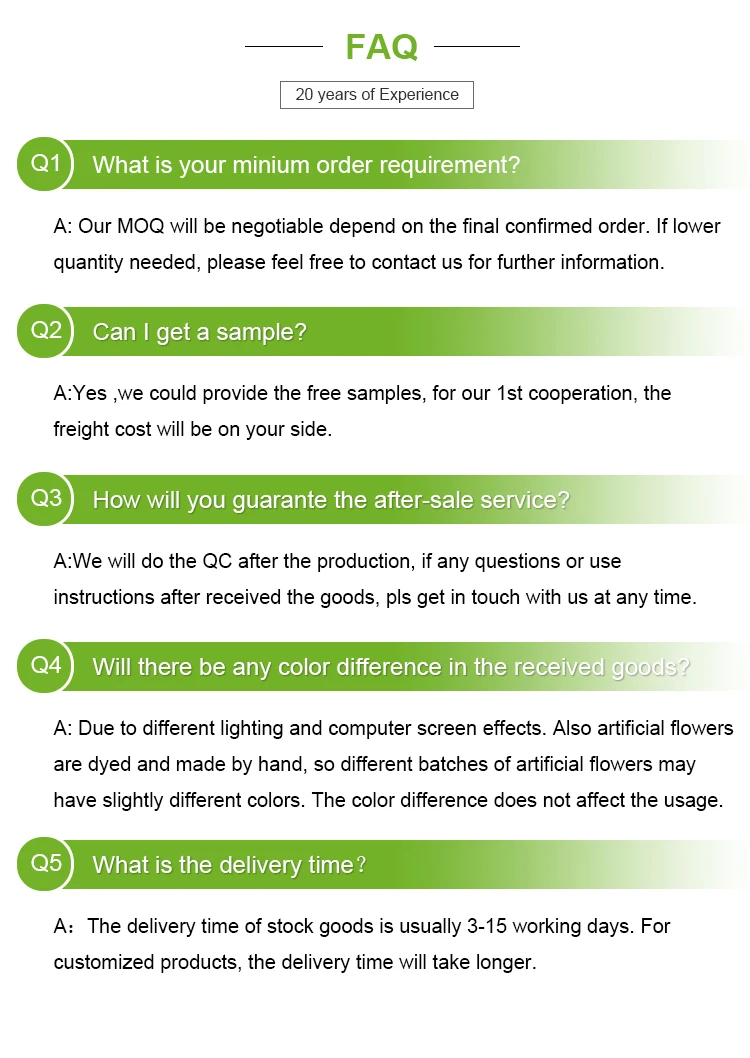 FAQ

20 years of Experience

Q1 What is your minium order requirement?

A: Our MOQ will be negotiable depend on the final confirmed order. If lower quantity needed, please feel free to contact us for further information.

Q2 Can I get a sample?

A:Yes ,we could provide the free samples, for our 1st cooperation, the freight cost will be on your side.

Q3 How will you guarante the after-sale service?

A:We will do the QC after the production, if any questions or use instructions after received the goods, pls get in touch with us at any time.

Q4 Will there be any color difference in the received goods?

A: Due to different lighting and computer screen effects. Also artificial flowers are dyed and made by hand, so different batches of artificial flowers may have slightly different colors. The color difference does not affect the usage.

Q5 What is the delivery time？

A：The delivery time of stock goods is usually 3-15 working days. For customized products, the delivery time will take longer.